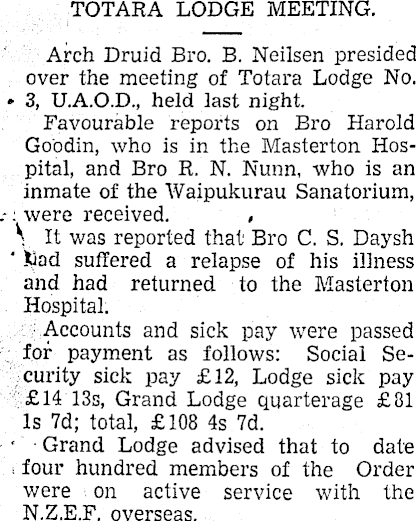 TOTARA LODGE MEETING.

Arch Druid Bro. B. Neilsen presided over the meeting of Totara Lodge No. 3, U.A.O.D., held last night.

Favourable reports on Bro Harold Goodin, who is in the Masterton Hospital, and Bro R. N. Nunn, who is an inmate of the Waipukurau Sanatorium, were received.

It was reported that Bro C. S. Daysh had suffered a relapse of his illness and had returned to the Masterton Hospital.

Accounts and sick pay were passed for payment as follows: Social Security sick pay £12, Lodge sick pay £14 13s, Grand Lodge quarterage £81 1s 7d; total, £108 4s 7d.

Grand Lodge advised that to date four hundred members of the Order were on active service with the N.Z.E.F. overseas.